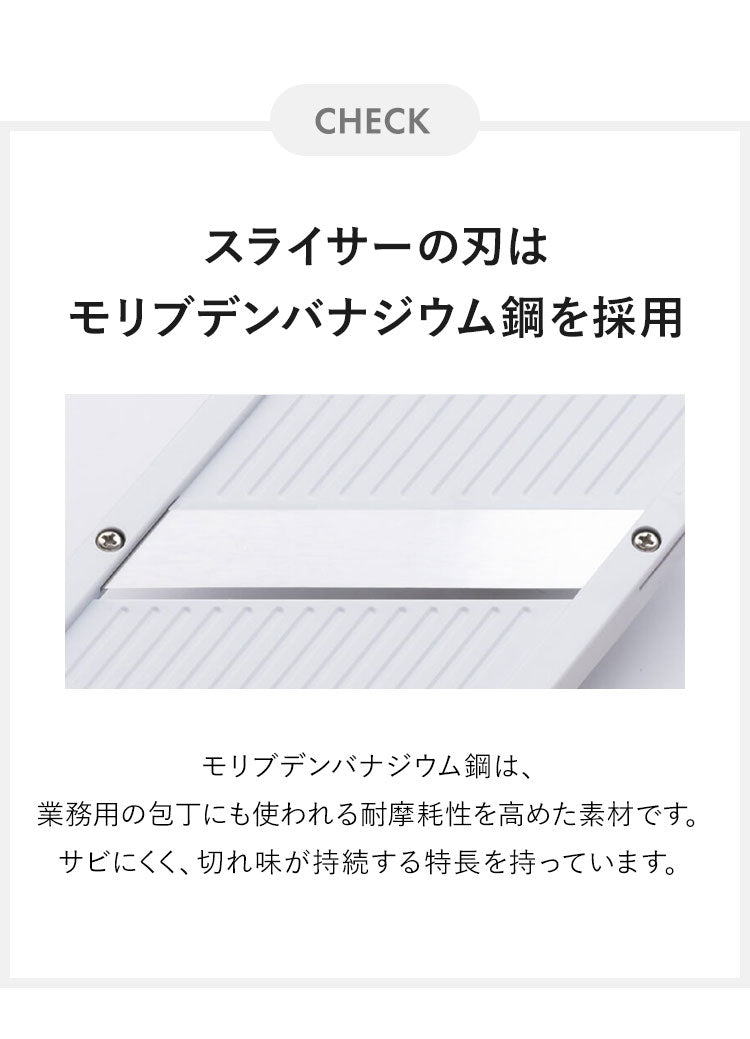 CHECK

スライサーの刃は
モリブデンバナジウム鋼を採用

モリブデンバナジウム鋼は、
業務用の包丁にも使われる耐摩耗性を高めた素材です。
サビにくく、切れ味が持続する特長を持っています。